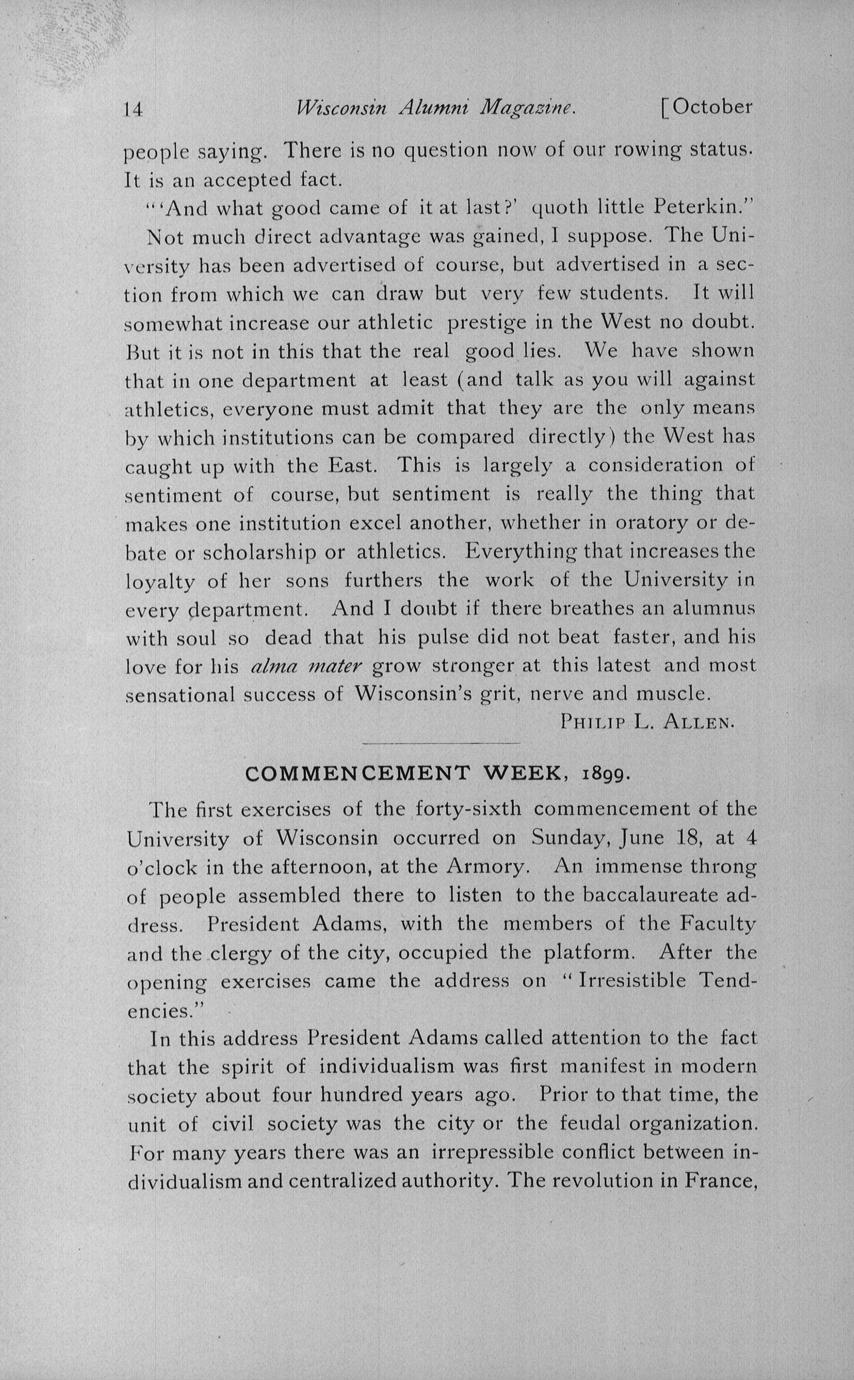 14 Wisconsin Alumni Magazine. [October

people saying. There is no question now of our rowing status. It is an accepted fact.

"'And what good came of it at last?' quoth little Peterkin."

Not much direct advantage was gained, I suppose. The University has been advertised of course, but advertised in a section from which we can draw but very few students. It will somewhat increase our athletic prestige in the West no doubt. But it is not in this that the real good lies. We have shown that in one department at least (and talk as you will against athletics, everyone must admit that they are the only means by which institutions can be compared directly) the West has caught up with the East. This is largely a consideration of sentiment of course, but sentiment is really the thing that makes one institution excel another, whether in oratory or debate or scholarship or athletics. Everything that increases the loyalty of her sons furthers the work of the University in every department. And I doubt if there breathes an alumnus with soul so dead that his pulse did not beat faster, and his love for his alma mater grow stronger at this latest and most sensational success of Wisconsin's grit, nerve and muscle.

PHILIP L. ALLEN.

COMMENCEMENT WEEK, 1899.

The first exercises of the forty-sixth commencement of the University of Wisconsin occurred on Sunday, June 18, at 4 o'clock in the afternoon, at the Armory. An immense throng of people assembled there to listen to the baccalaureate address. President Adams, with the members of the Faculty and the clergy of the city, occupied the platform. After the opening exercises came the address on "Irresistible Tendencies."

In this address President Adams called attention to the fact that the spirit of individualism was first manifest in modern society about four hundred years ago. Prior to that time, the unit of civil society was the city or the feudal organization. For many years there was an irrepressible conflict between individualism and centralized authority. The revolution in France,